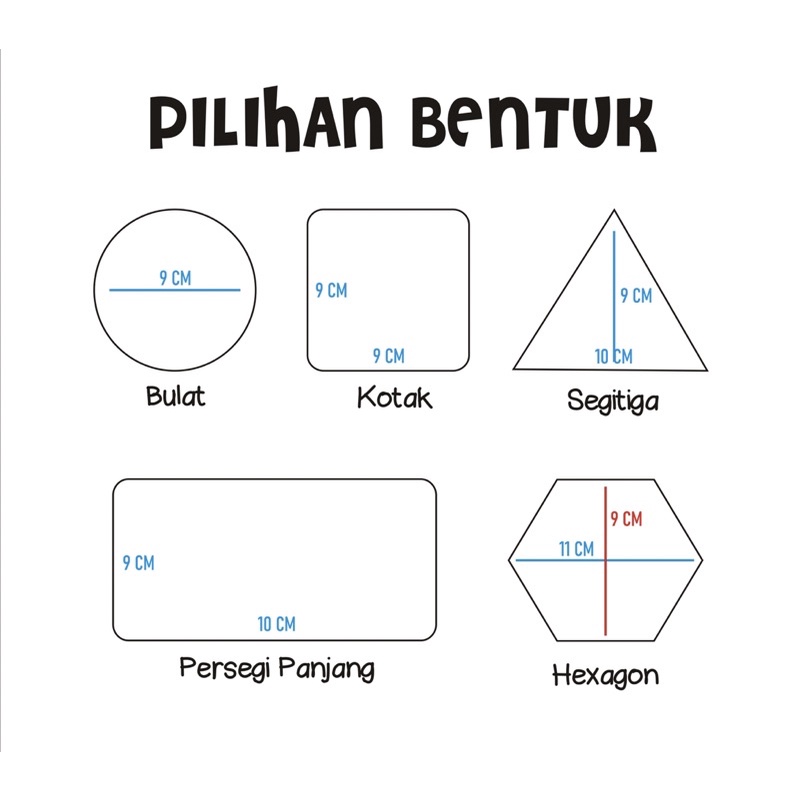 PILIHAN BENTUK

9 CM
Bulat

9 CM
9 CM
Kotak

9 CM
10 CM
Segitiga

9 CM
10 CM
Persegi Panjang

9 CM
11 CM
Hexagon